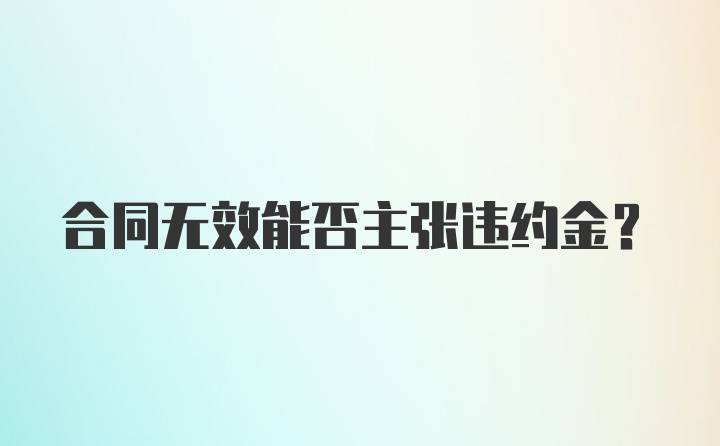 合同无效能否主张违约金？